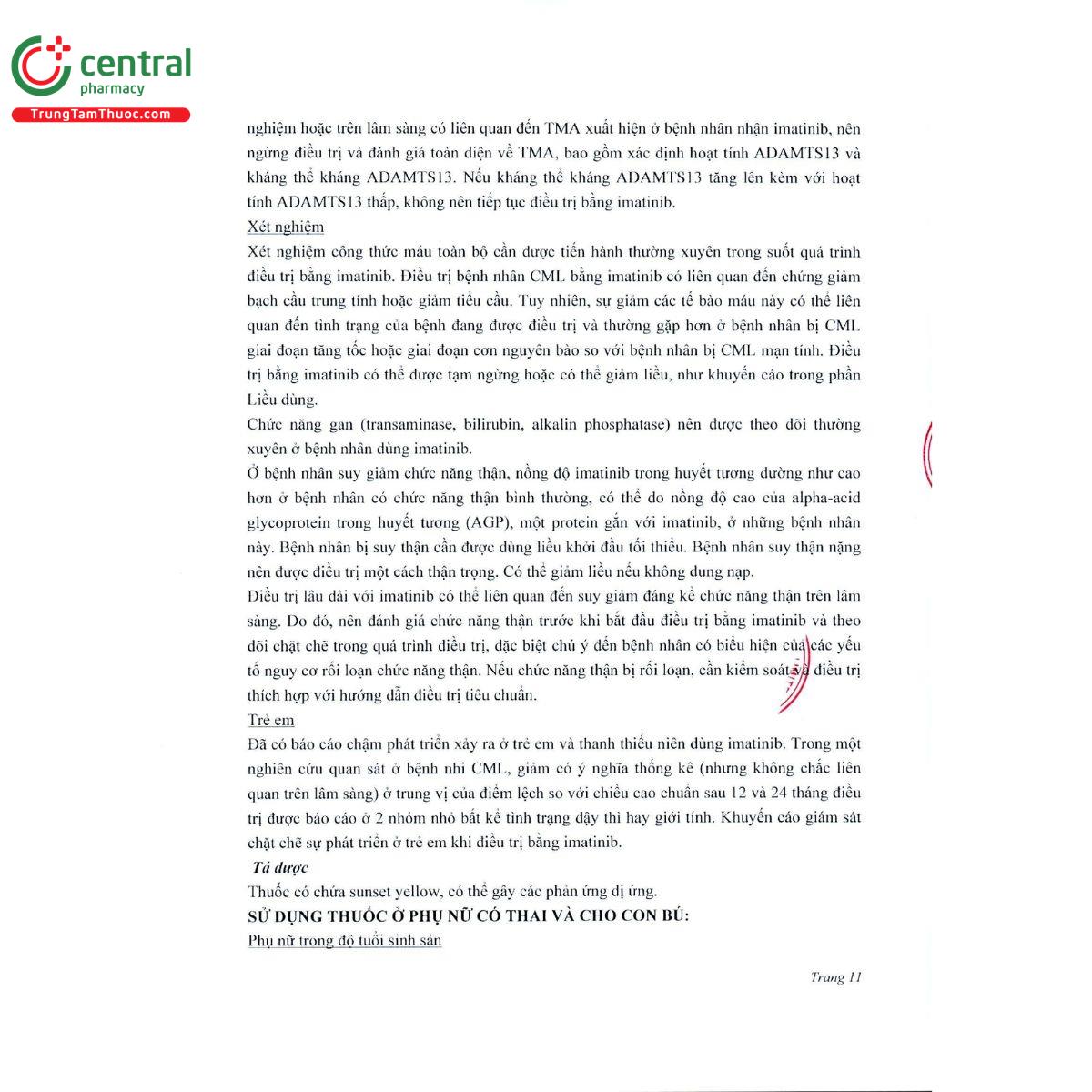 central
pharmacy
TrungTamThuoc.com

nghiệm hoặc trên lâm sàng có liên quan đến TMA xuất hiện ở bệnh nhân nhận imatinib, nên ngừng điều trị và đánh giá toàn diện về TMA, bao gồm xác định hoạt tính ADAMTS13 và kháng thể kháng ADAMTS13. Nếu kháng thể kháng ADAMTS13 tăng lên kèm với hoạt tính ADAMTS13 thấp, không nên tiếp tục điều trị bằng imatinib.

Xét nghiệm

Xét nghiệm công thức máu toàn bộ cần được tiến hành thường xuyên trong suốt quá trình điều trị bằng imatinib. Điều trị bệnh nhân CML bằng imatinib có liên quan đến chứng giảm bạch cầu trung tính hoặc giảm tiểu cầu. Tuy nhiên, sự giảm các tế bào máu này có thể liên quan đến tình trạng của bệnh đang được điều trị và thường gặp hơn ở bệnh nhân bị CML giai đoạn tăng tốc hoặc giai đoạn cơn nguyên bào so với bệnh nhân bị CML mạn tính. Điều trị bằng imatinib có thể được tạm ngừng hoặc có thể giảm liều, như khuyến cáo trong phần Liều dùng.

Chức năng gan (transaminase, bilirubin, alkalin phosphatase) nên được theo dõi thường xuyên ở bệnh nhân dùng imatinib.

Ở bệnh nhân suy giảm chức năng thận, nồng độ imatinib trong huyết tương dường như cao hơn ở bệnh nhân có chức năng thận bình thường, có thể do nồng độ cao của alpha-acid glycoprotein trong huyết tương (AGP), một protein gắn với imatinib, ở những bệnh nhân này. Bệnh nhân bị suy thận cần được dùng liều khởi đầu tối thiểu. Bệnh nhân suy thận nặng nên được điều trị một cách thận trọng. Có thể giảm liều nếu không dung nạp.

Điều trị lâu dài với imatinib có thể liên quan đến suy giảm đáng kể chức năng thận trên lâm sàng. Do đó, nên đánh giá chức năng thận trước khi bắt đầu điều trị bằng imatinib và theo dõi chặt chẽ trong quá trình điều trị, đặc biệt chú ý đến bệnh nhân có biểu hiện của các yếu tố nguy cơ rối loạn chức năng thận. Nếu chức năng thận bị rối loạn, cần kiểm soát và điều trị thích hợp với hướng dẫn điều trị tiêu chuẩn.

Trẻ em

Đã có báo cáo chậm phát triển xảy ra ở trẻ em và thanh thiếu niên dùng imatinib. Trong một nghiên cứu quan sát ở bệnh nhi CML, giảm có ý nghĩa thống kê (nhưng không chắc liên quan trên lâm sàng) ở trung vị của điểm lệch so với chiều cao chuẩn sau 12 và 24 tháng điều trị được báo cáo ở 2 nhóm nhỏ bất kể tình trạng dậy thì hay giới tính. Khuyến cáo giám sát chặt chẽ sự phát triển ở trẻ em khi điều trị bằng imatinib.

Tá dược

Thuốc có chứa sunset yellow, có thể gây các phản ứng dị ứng.

SỬ DỤNG THUỐC Ở PHỤ NỮ CÓ THAI VÀ CHO CON BÚ:

Phụ nữ trong độ tuổi sinh sản

Trang 11